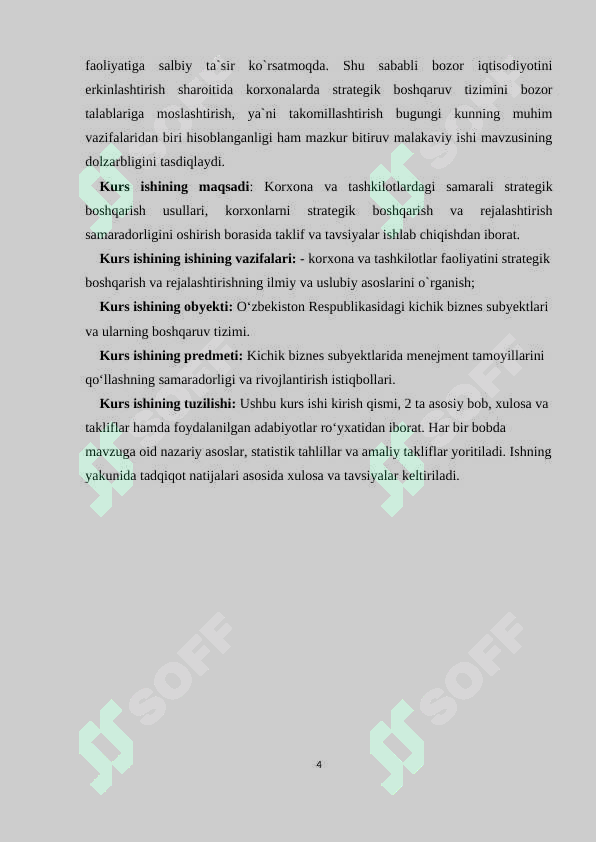 faoliyatiga salbiy ta`sir ko`rsatmoqda. Shu sababli bozor iqtisodiyotini erkinlashtirish sharoitida korxonalarda strategik boshqaruv tizimini bozor talablariga moslashtirish, ya`ni takomillashtirish bugungi kunning muhim vazifalaridan biri hisoblanganligi ham mazkur bitiruv malakaviy ishi mavzusining dolzarbligini tasdiqlaydi.

Kurs ishining maqsadi: Korxona va tashkilotlardagi samarali strategik boshqarish usullari, korxonlarni strategik boshqarish va rejalashtirish samaradorligini oshirish borasida taklif va tavsiyalar ishlab chiqishdan iborat.

Kurs ishining ishining vazifalari: - korxona va tashkilotlar faoliyatini strategik boshqarish va rejalashtirishning ilmiy va uslubiy asoslarini o`rganish;

Kurs ishining obyekti: O‘zbekiston Respublikasidagi kichik biznes subyektlari va ularning boshqaruv tizimi.

Kurs ishining predmeti: Kichik biznes subyektlarida menejment tamoyillarini qo‘llashning samaradorligi va rivojlantirish istiqbollari.

Kurs ishining tuzilishi: Ushbu kurs ishi kirish qismi, 2 ta asosiy bob, xulosa va takliflar hamda foydalanilgan adabiyotlar ro‘yxatidan iborat. Har bir bobda mavzuga oid nazariy asoslar, statistik tahlillar va amaliy takliflar yoritiladi. Ishning yakunida tadqiqot natijalari asosida xulosa va tavsiyalar keltiriladi.

SOFF SOFF SOFF SOFF

4